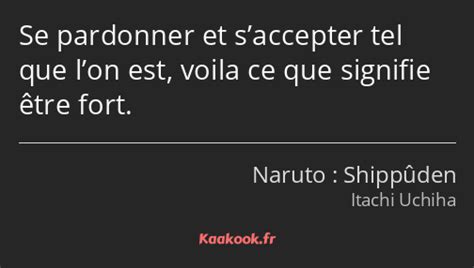 Se pardonner et s’accepter tel que l’on est, voila ce que signifie être fort.

Naruto : Shippûden
Itachi Uchiha

Kaakook.fr